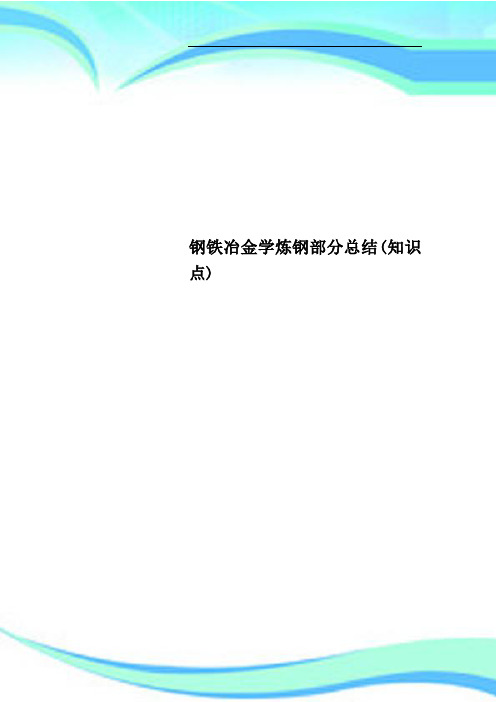 钢铁冶金学炼钢部分总结(知识点)